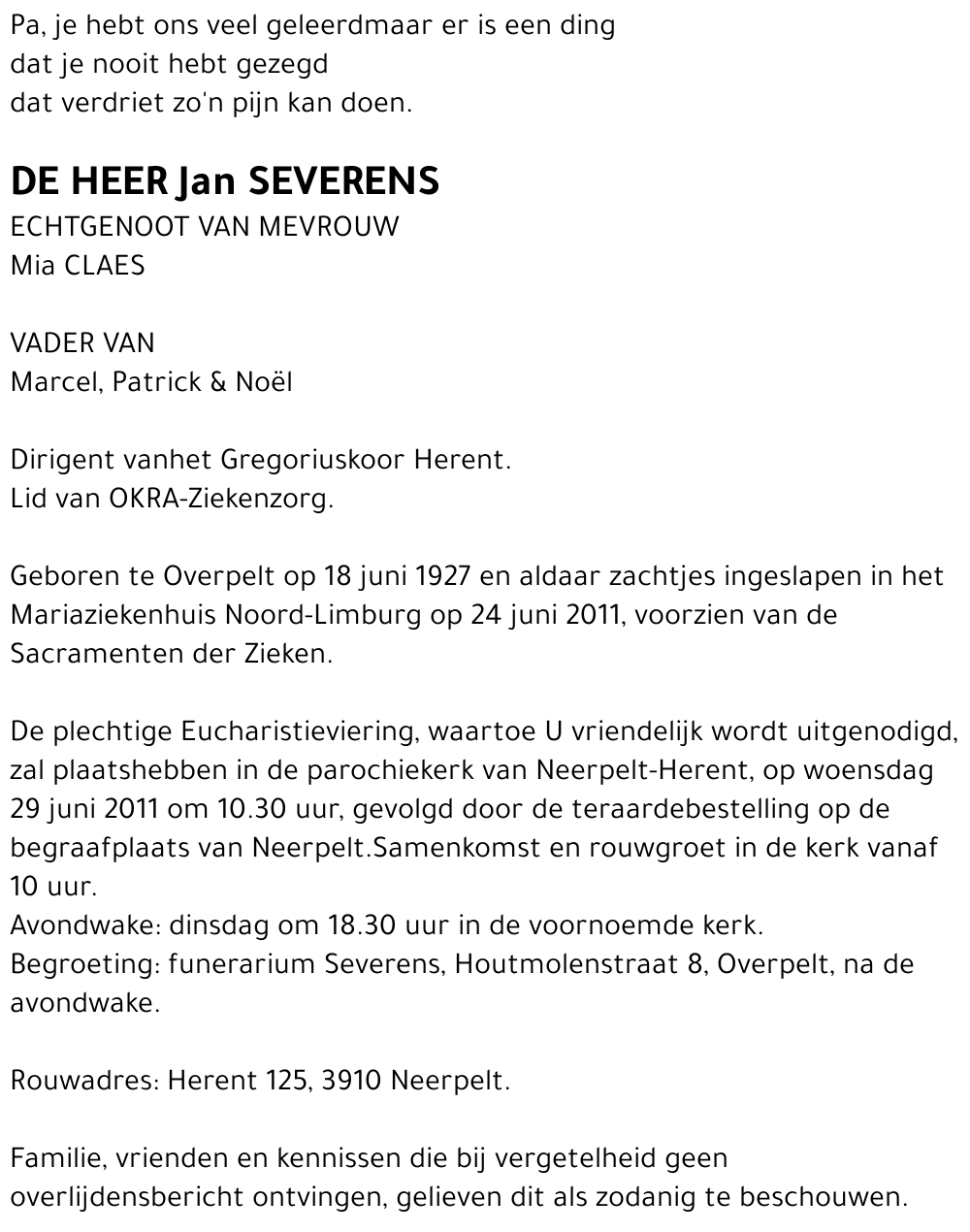 Pa, je hebt ons veel geleerdmaar er is een ding
dat je nooit hebt gezegd
dat verdriet zo'n pijn kan doen.

DE HEER Jan SEVERENS
ECHTGENOOT VAN MEVROUW
Mia CLAES

VADER VAN
Marcel, Patrick & Noël

Dirigent vanhet Gregoriuskoor Herent.
Lid van OKRA-Ziekenzorg.

Geboren te Overpelt op 18 juni 1927 en aldaar zachtjes ingeslapen in het Mariaziekenhuis Noord-Limburg op 24 juni 2011, voorzien van de Sacramenten der Zieken.

De plechtige Eucharistieviering, waartoe U vriendelijk wordt uitgenodigd, zal plaatshebben in de parochiekerk van Neerpelt-Herent, op woensdag 29 juni 2011 om 10.30 uur, gevolgd door de teraardebestelling op de begraafplaats van Neerpelt.Samenkomst en rouwgroet in de kerk vanaf 10 uur.
Avondwake: dinsdag om 18.30 uur in de voornoemde kerk.
Begroeting: funerarium Severens, Houtmolenstraat 8, Overpelt, na de avondwake.

Rouwadres: Herent 125, 3910 Neerpelt.

Familie, vrienden en kennissen die bij vergetelheid geen overlijdensbericht ontvingen, gelieven dit als zodanig te beschouwen.